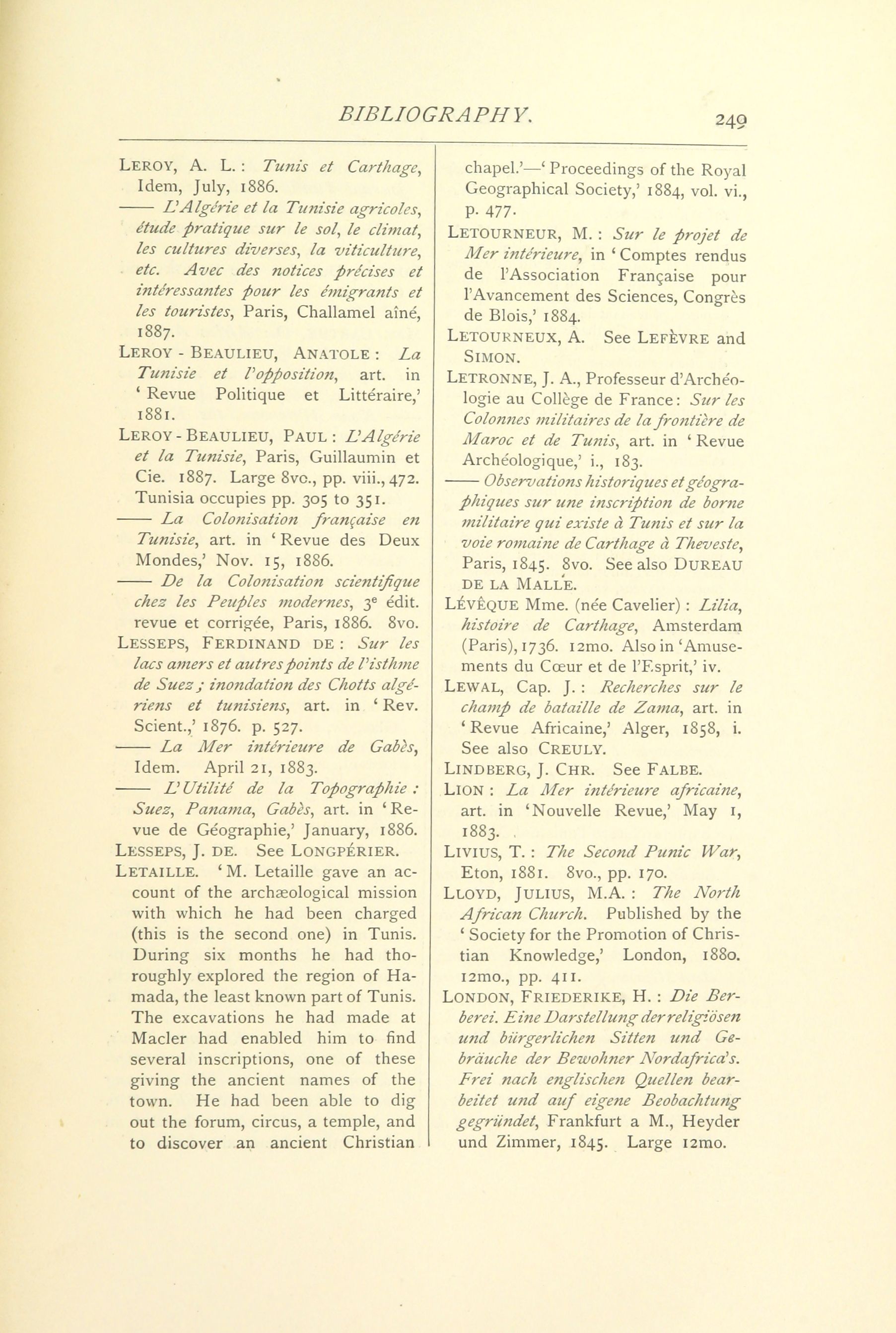 BIBLIOGRAPHY. 249

LEROY, A. L.: Tunis et Carthage, Idem, July, 1886.

—— L'Algérie et la Tunisie agricoles, étude pratique sur le sol, le climat, les cultures diverses, la viticulture, etc. Avec des notices précises et intéressantes pour les émigrants et les touristes, Paris, Challamel aîné, 1887.

LEROY-BEAULIEU, ANATOLE: La Tunisie et l'opposition, art. in 'Revue Politique et Littéraire,' 1881.

LEROY-BEAULIEU, PAUL: L'Algérie et la Tunisie, Paris, Guillaumin et Cie. 1887. Large 8vo., pp. viii., 472. Tunisia occupies pp. 305 to 351.

—— La Colonisation française en Tunisie, art. in 'Revue des Deux Mondes,' Nov. 15, 1886.

—— De la Colonisation scientifique chez les Peuples modernes, 3e édit. revue et corrigée, Paris, 1886. 8vo.

LESSEPS, FERDINAND DE: Sur les lacs amers et autres points de l'isthme de Suez; inondation des Chotts algériens et tunisiens, art. in 'Rev. Scient.,' 1876. p. 527.

—— La Mer intérieure de Gabès, Idem. April 21, 1883.

—— L'Utilité de la Topographie: Suez, Panama, Gabès, art. in 'Revue de Géographie,' January, 1886.

LESSEPS, J. DE. See LONGPÉRIER.

LETAILLE. 'M. Letaille gave an account of the archæological mission with which he had been charged (this is the second one) in Tunis. During six months he had thoroughly explored the region of Hamada, the least known part of Tunis. The excavations he had made at Macler had enabled him to find several inscriptions, one of these giving the ancient names of the town. He had been able to dig out the forum, circus, a temple, and to discover an ancient Christian chapel.'—'Proceedings of the Royal Geographical Society,' 1884, vol. vi., p. 477.

LETOURNEUR, M.: Sur le projet de Mer intérieure, in 'Comptes rendus de l'Association Française pour l'Avancement des Sciences, Congrès de Blois,' 1884.

LETOURNEUX, A. See LEFÈVRE and SIMON.

LETRONNE, J. A., Professeur d'Archéologie au Collège de France: Sur les Colonnes militaires de la frontière de Maroc et de Tunis, art. in 'Revue Archéologique,' i., 183.

—— Observations historiques et géographiques sur une inscription de borne militaire qui existe à Tunis et sur la voie romaine de Carthage à Theveste, Paris, 1845. 8vo. See also DUREAU DE LA MALLE.

LÉVÊQUE Mme. (née Cavelier): Lilia, histoire de Carthage, Amsterdam (Paris), 1736. 12mo. Also in 'Amusements du Cœur et de l'Esprit,' iv.

LEWAL, Cap. J.: Recherches sur le champ de bataille de Zama, art. in 'Revue Africaine,' Alger, 1858, i. See also CREULY.

LINDBERG, J. CHR. See FALBE.

LION: La Mer intérieure africaine, art. in 'Nouvelle Revue,' May 1, 1883.

LIVIUS, T.: The Second Punic War, Eton, 1881. 8vo., pp. 170.

LLOYD, JULIUS, M.A.: The North African Church. Published by the 'Society for the Promotion of Christian Knowledge,' London, 1880. 12mo., pp. 411.

LONDON, FRIEDERIKE, H.: Die Berberei. Eine Darstellung der religiösen und bürgerlichen Sitten und Gebräuche der Bewohner Nordafrica's. Frei nach englischen Quellen bearbeitet und auf eigene Beobachtung gegründet, Frankfurt a M., Heyder und Zimmer, 1845. Large 12mo.